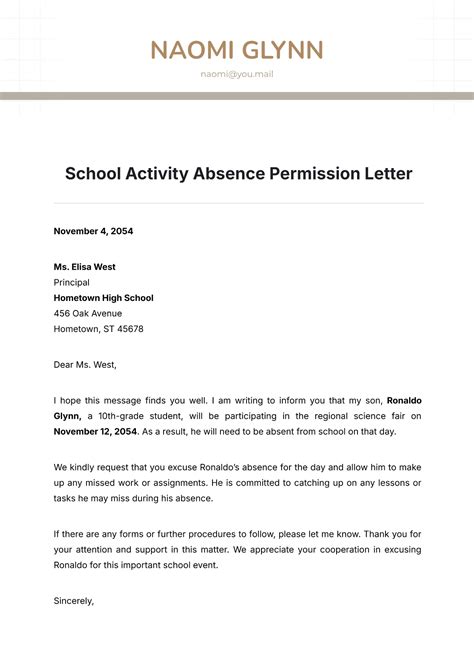 NAOMI GLYNN

naomi@you.mail

School Activity Absence Permission Letter

November 4, 2054

Ms. Elisa West
Principal
Hometown High School
456 Oak Avenue
Hometown, ST 45678

Dear Ms. West,

I hope this message finds you well. I am writing to inform you that my son, Ronaldo Glynn, a 10th-grade student, will be participating in the regional science fair on November 12, 2054. As a result, he will need to be absent from school on that day.

We kindly request that you excuse Ronaldo's absence for the day and allow him to make up any missed work or assignments. He is committed to catching up on any lessons or tasks he may miss during his absence.

If there are any forms or further procedures to follow, please let me know. Thank you for your attention and support in this matter. We appreciate your cooperation in excusing Ronaldo for this important school event.

Sincerely,